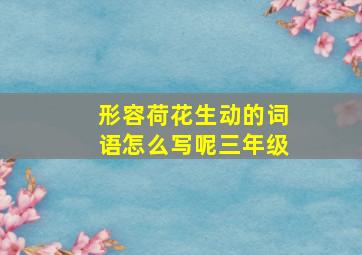 形容荷花生动的词语怎么写呢三年级